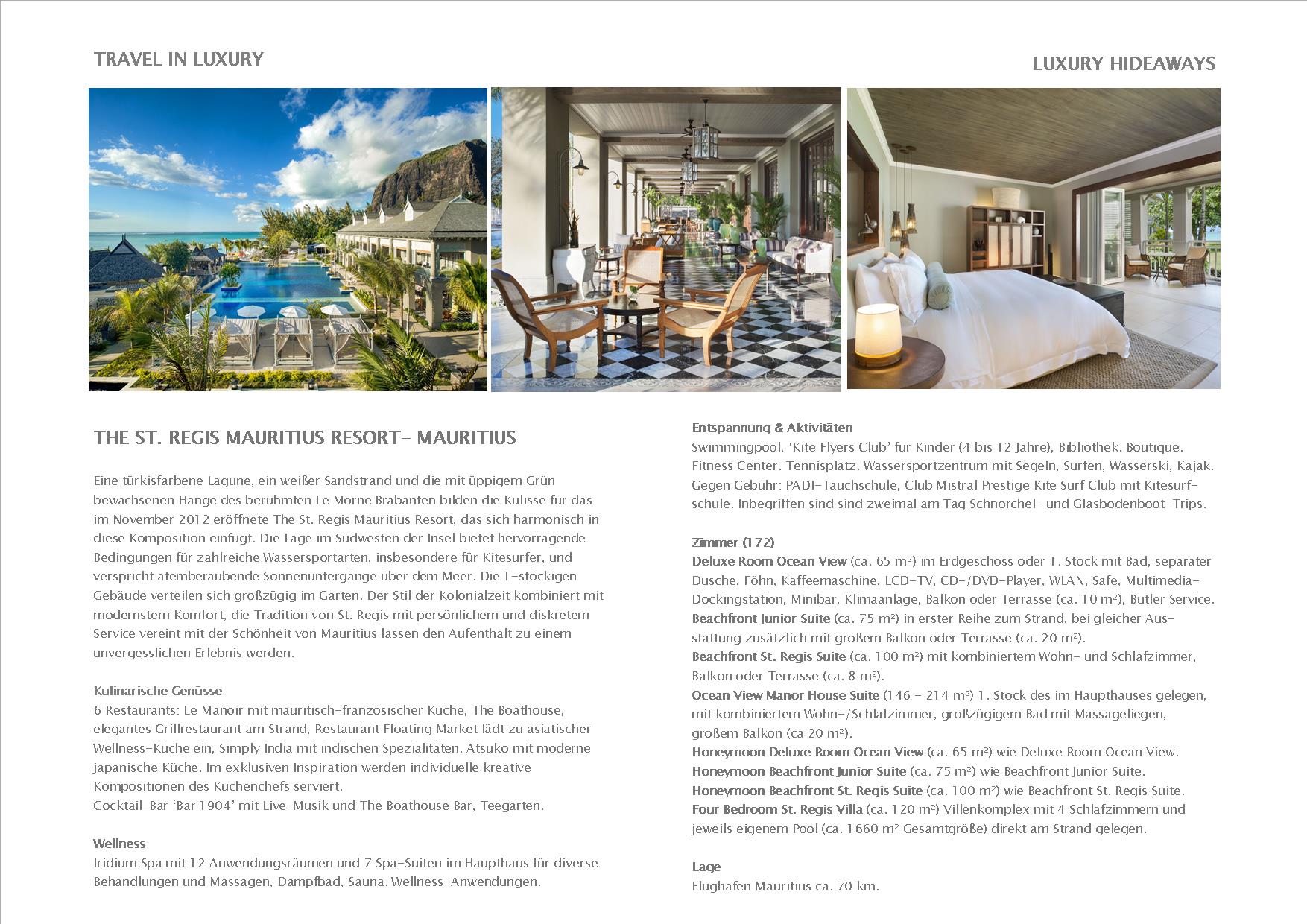 TRAVEL IN LUXURY

LUXURY HIDEAWAYS

THE ST. REGIS MAURITIUS RESORT- MAURITIUS

Eine türkisfarbene Lagune, ein weißer Sandstrand und die mit üppigem Grün bewachsenen Hänge des berühmten Le Morne Brabanten bilden die Kulisse für das im November 2012 eröffnete The St. Regis Mauritius Resort, das sich harmonisch in diese Komposition einfügt. Die Lage im Südwesten der Insel bietet hervorragende Bedingungen für zahlreiche Wassersportarten, insbesondere für Kitesurfer, und verspricht atemberaubende Sonnenuntergänge über dem Meer. Die 1-stöckigen Gebäude verteilen sich großzügig im Garten. Der Stil der Kolonialzeit kombiniert mit modernstem Komfort, die Tradition von St. Regis mit persönlichem und diskretem Service vereint mit der Schönheit von Mauritius lassen den Aufenthalt zu einem unvergesslichen Erlebnis werden.

Kulinarische Genüsse
6 Restaurants: Le Manoir mit mauritisch-französischer Küche, The Boathouse, elegantes Grillrestaurant am Strand, Restaurant Floating Market lädt zu asiatischer Wellness-Küche ein, Simply India mit indischen Spezialitäten. Atsuko mit moderne japanische Küche. Im exklusiven Inspiration werden individuelle kreative Kompositionen des Küchenchefs serviert.
Cocktail-Bar ‘Bar 1904’ mit Live-Musik und The Boathouse Bar, Teegarten.

Wellness
Iridium Spa mit 12 Anwendungsräumen und 7 Spa-Suiten im Haupthaus für diverse Behandlungen und Massagen, Dampfbad, Sauna. Wellness-Anwendungen.

Entspannung & Aktivitäten
Swimmingpool, ‘Kite Flyers Club’ für Kinder (4 bis 12 Jahre), Bibliothek. Boutique. Fitness Center. Tennisplatz. Wassersportzentrum mit Segeln, Surfen, Wasserski, Kajak. Gegen Gebühr: PADI-Tauchschule, Club Mistral Prestige Kite Surf Club mit Kitesurfschule. Inbegriffen sind sind zweimal am Tag Schnorchel- und Glasbodenboot-Trips.

Zimmer (172)
Deluxe Room Ocean View (ca. 65 m²) im Erdgeschoss oder 1. Stock mit Bad, separater Dusche, Föhn, Kaffeemaschine, LCD-TV, CD-/DVD-Player, WLAN, Safe, Multimedia-Dockingstation, Minibar, Klimaanlage, Balkon oder Terrasse (ca. 10 m²), Butler Service.
Beachfront Junior Suite (ca. 75 m²) in erster Reihe zum Strand, bei gleicher Ausstattung zusätzlich mit großem Balkon oder Terrasse (ca. 20 m²).
Beachfront St. Regis Suite (ca. 100 m²) mit kombiniertem Wohn- und Schlafzimmer, Balkon oder Terrasse (ca. 8 m²).
Ocean View Manor House Suite (146 - 214 m²) 1. Stock des im Haupthauses gelegen, mit kombiniertem Wohn-/Schlafzimmer, großzügigem Bad mit Massageliegen, großem Balkon (ca 20 m²).
Honeymoon Deluxe Room Ocean View (ca. 65 m²) wie Deluxe Room Ocean View.
Honeymoon Beachfront Junior Suite (ca. 75 m²) wie Beachfront Junior Suite.
Honeymoon Beachfront St. Regis Suite (ca. 100 m²) wie Beachfront St. Regis Suite.
Four Bedroom St. Regis Villa (ca. 120 m²) Villenkomplex mit 4 Schlafzimmern und jeweils eigenem Pool (ca. 1660 m² Gesamtgröße) direkt am Strand gelegen.

Lage
Flughafen Mauritius ca. 70 km.